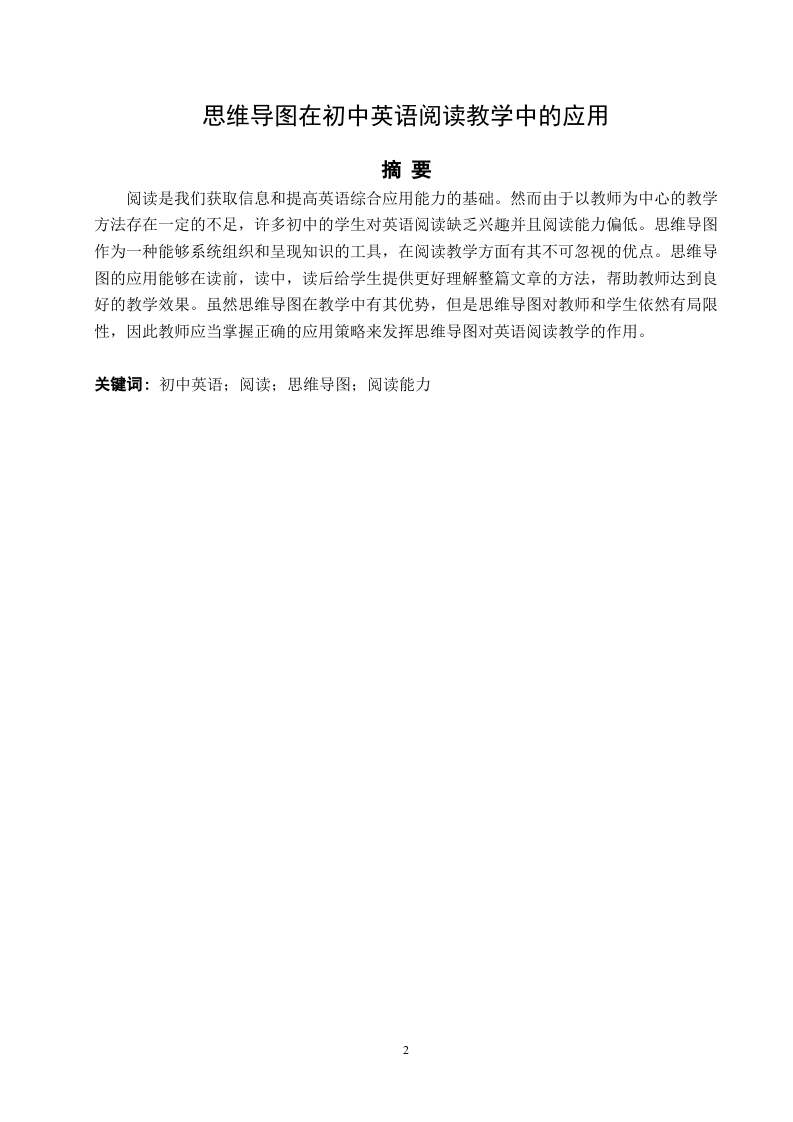 思维导图在初中英语阅读教学中的应用

摘 要

阅读是我们获取信息和提高英语综合应用能力的基础。然而由于以教师为中心的教学方法存在一定的不足，许多初中的学生对英语阅读缺乏兴趣并且阅读能力偏低。思维导图作为一种能够系统组织和呈现知识的工具，在阅读教学方面有其不可忽视的优点。思维导图的应用能够在读前，读中，读后给学生提供更好理解整篇文章的方法，帮助教师达到良好的教学效果。虽然思维导图在教学中有其优势，但是思维导图对教师和学生依然有局限性，因此教师应当掌握正确的应用策略来发挥思维导图对英语阅读教学的作用。

关键词：初中英语；阅读；思维导图；阅读能力

2